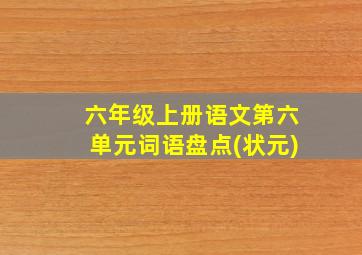 六年级上册语文第六单元词语盘点(状元)